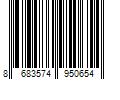 8 683574 950654